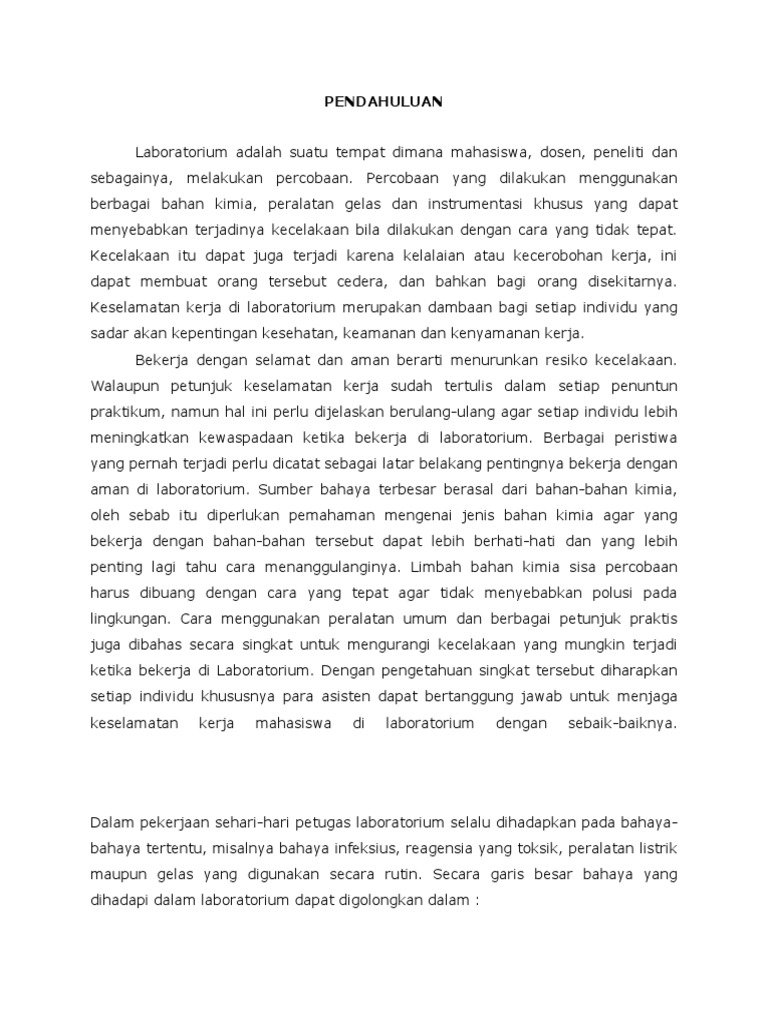 PENDAHULUAN

Laboratorium adalah suatu tempat dimana mahasiswa, dosen, peneliti dan sebagainya, melakukan percobaan. Percobaan yang dilakukan menggunakan berbagai bahan kimia, peralatan gelas dan instrumentasi khusus yang dapat menyebabkan terjadinya kecelakaan bila dilakukan dengan cara yang tidak tepat. Kecelakaan itu dapat juga terjadi karena kelalaian atau kecerobohan kerja, ini dapat membuat orang tersebut cedera, dan bahkan bagi orang disekitarnya. Keselamatan kerja di laboratorium merupakan dambaan bagi setiap individu yang sadar akan kepentingan kesehatan, keamanan dan kenyamanan kerja.

Bekerja dengan selamat dan aman berarti menurunkan resiko kecelakaan. Walaupun petunjuk keselamatan kerja sudah tertulis dalam setiap penuntun praktikum, namun hal ini perlu dijelaskan berulang-ulang agar setiap individu lebih meningkatkan kewaspadaan ketika bekerja di laboratorium. Berbagai peristiwa yang pernah terjadi perlu dicatat sebagai latar belakang pentingnya bekerja dengan aman di laboratorium. Sumber bahaya terbesar berasal dari bahan-bahan kimia, oleh sebab itu diperlukan pemahaman mengenai jenis bahan kimia agar yang bekerja dengan bahan-bahan tersebut dapat lebih berhati-hati dan yang lebih penting lagi tahu cara menanggulanginya. Limbah bahan kimia sisa percobaan harus dibuang dengan cara yang tepat agar tidak menyebabkan polusi pada lingkungan. Cara menggunakan peralatan umum dan berbagai petunjuk praktis juga dibahas secara singkat untuk mengurangi kecelakaan yang mungkin terjadi ketika bekerja di Laboratorium. Dengan pengetahuan singkat tersebut diharapkan setiap individu khususnya para asisten dapat bertanggung jawab untuk menjaga keselamatan kerja mahasiswa di laboratorium dengan sebaik-baiknya.

Dalam pekerjaan sehari-hari petugas laboratorium selalu dihadapkan pada bahaya-bahaya tertentu, misalnya bahaya infeksius, reagensia yang toksik, peralatan listrik maupun gelas yang digunakan secara rutin. Secara garis besar bahaya yang dihadapi dalam laboratorium dapat digolongkan dalam :